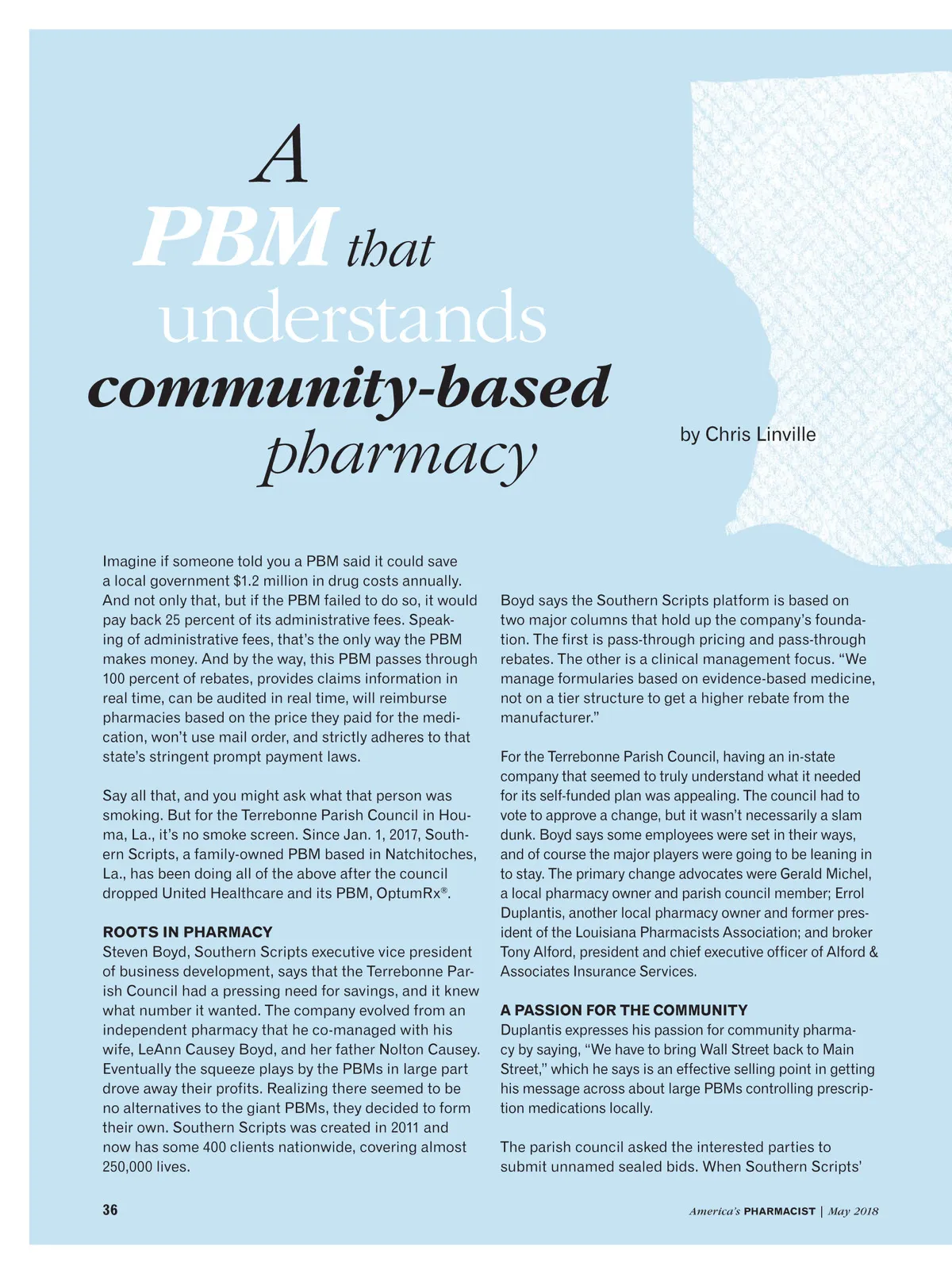 A PBM that understands community-based pharmacy

by Chris Linville

Imagine if someone told you a PBM said it could save a local government $1.2 million in drug costs annually. And not only that, but if the PBM failed to do so, it would pay back 25 percent of its administrative fees. Speaking of administrative fees, that's the only way the PBM makes money. And by the way, this PBM passes through 100 percent of rebates, provides claims information in real time, can be audited in real time, will reimburse pharmacies based on the price they paid for the medication, won't use mail order, and strictly adheres to that state's stringent prompt payment laws.

Say all that, and you might ask what that person was smoking. But for the Terrebonne Parish Council in Houma, La., it's no smoke screen. Since Jan. 1, 2017, Southern Scripts, a family-owned PBM based in Natchitoches, La., has been doing all of the above after the council dropped United Healthcare and its PBM, OptumRx®.

ROOTS IN PHARMACY
Steven Boyd, Southern Scripts executive vice president of business development, says that the Terrebonne Parish Council had a pressing need for savings, and it knew what number it wanted. The company evolved from an independent pharmacy that he co-managed with his wife, LeAnn Causey Boyd, and her father Nolton Causey. Eventually the squeeze plays by the PBMs in large part drove away their profits. Realizing there seemed to be no alternatives to the giant PBMs, they decided to form their own. Southern Scripts was created in 2011 and now has some 400 clients nationwide, covering almost 250,000 lives.

Boyd says the Southern Scripts platform is based on two major columns that hold up the company's foundation. The first is pass-through pricing and pass-through rebates. The other is a clinical management focus. "We manage formularies based on evidence-based medicine, not on a tier structure to get a higher rebate from the manufacturer."

For the Terrebonne Parish Council, having an in-state company that seemed to truly understand what it needed for its self-funded plan was appealing. The council had to vote to approve a change, but it wasn't necessarily a slam dunk. Boyd says some employees were set in their ways, and of course the major players were going to be leaning in to stay. The primary change advocates were Gerald Michel, a local pharmacy owner and parish council member; Errol Duplantis, another local pharmacy owner and former president of the Louisiana Pharmacists Association; and broker Tony Alford, president and chief executive officer of Alford & Associates Insurance Services.

A PASSION FOR THE COMMUNITY
Duplantis expresses his passion for community pharmacy by saying, "We have to bring Wall Street back to Main Street," which he says is an effective selling point in getting his message across about large PBMs controlling prescription medications locally.

The parish council asked the interested parties to submit unnamed sealed bids. When Southern Scripts'

36

America's PHARMACIST | May 2018